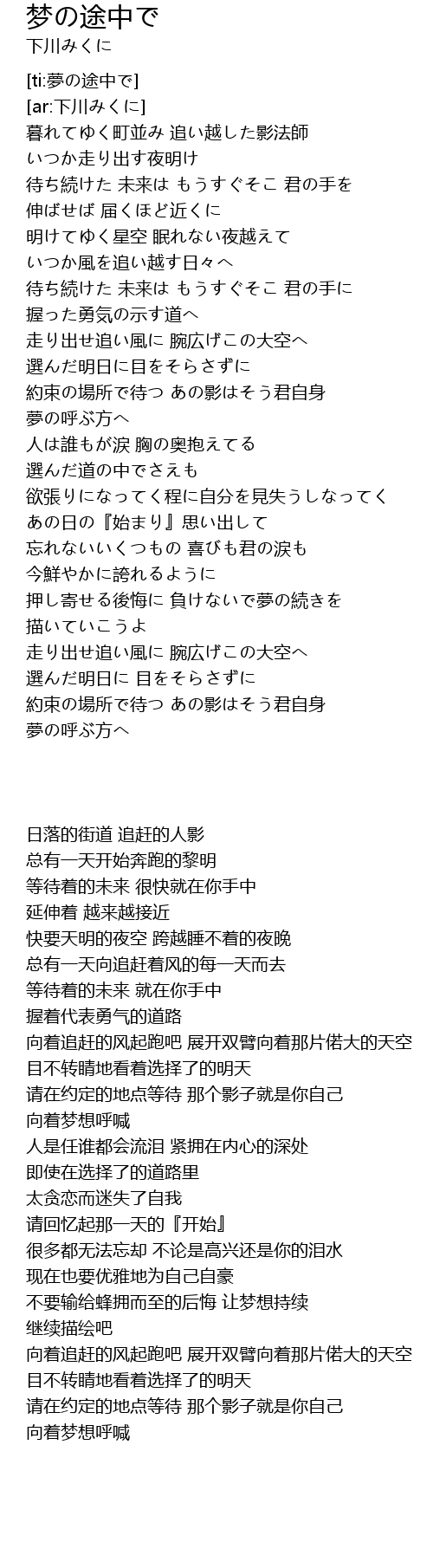 梦の途中で
下川みくに

[ti:夢の途中で]
[ar:下川みくに]
暮れてゆく町並み 追い越した影法師
いつか走り出す夜明け
待ち続けた 未来は もうすぐそこ 君の手を
伸ばせば 届くほど近くに
明けてゆく星空 眠れない夜越えて
いつか風を追い越す日々へ
待ち続けた 未来は もうすぐそこ 君の手に
握った勇気の示す道へ
走り出せ追い風に 腕広げこの大空へ
選んだ明日に目をそらさずに
約束の場所で待つ あの影はそう君自身
夢の呼ぶ方へ
人は誰もが涙 胸の奥抱えてる
選んだ道の中でさえも
欲張りになってく程に自分を見失うしなってく
あの日の『始まり』思い出して
忘れないいくつもの 喜びも君の涙も
今鮮やかに誇れるように
押し寄せる後悔に 負けないで夢の続きを
描いていこうよ
走り出せ追い風に 腕広げこの大空へ
選んだ明日に 目をそらさずに
約束の場所で待つ あの影はそう君自身
夢の呼ぶ方へ

日落的街道 追赶的人影
总有一天开始奔跑的黎明
等待着的未来 很快就在你手中
延伸着 越来越接近
快要天明的夜空 跨越睡不着的夜晚
总有一天向追赶着风的每一天而去
等待着的未来 就在你手中
握着代表勇气的道路
向着追赶的风起跑吧 展开双臂向着那片偌大的天空
目不转睛地看着选择了的明天
请在约定的地点等待 那个影子就是你自己
向着梦想呼喊
人是任谁都会流泪 紧拥在内心的深处
即使在选择了的道路里
太贪恋而迷失了自我
请回忆起那一天的『开始』
很多都无法忘却 不论是高兴还是你的泪水
现在也要优雅地为自己自豪
不要输给蜂拥而至的后悔 让梦想持续
继续描绘吧
向着追赶的风起跑吧 展开双臂向着那片偌大的天空
目不转睛地看着选择了的明天
请在约定的地点等待 那个影子就是你自己
向着梦想呼喊